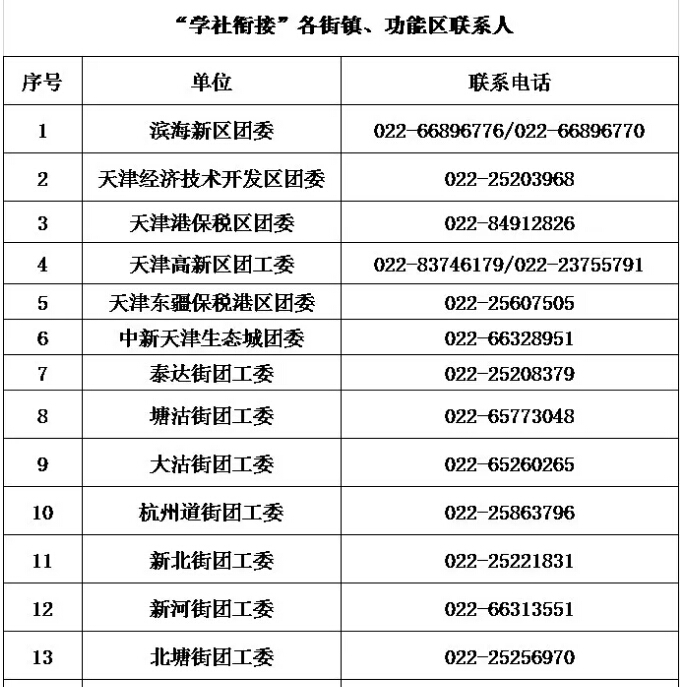 “学社衔接”各街镇、功能区联系人

| 序号 | 单位 | 联系电话 |
|---|---|---|
| 1 | 滨海新区团委 | 022-66896776/022-66896770 |
| 2 | 天津经济技术开发区团委 | 022-25203968 |
| 3 | 天津港保税区团委 | 022-84912826 |
| 4 | 天津高新区团工委 | 022-83746179/022-23755791 |
| 5 | 天津东疆保税港区团委 | 022-25607505 |
| 6 | 中新天津生态城团委 | 022-66328951 |
| 7 | 泰达街团工委 | 022-25208379 |
| 8 | 塘沽街团工委 | 022-65773048 |
| 9 | 大沽街团工委 | 022-65260265 |
| 10 | 杭州道街团工委 | 022-25863796 |
| 11 | 新北街团工委 | 022-25221831 |
| 12 | 新河街团工委 | 022-66313551 |
| 13 | 北塘街团工委 | 022-25256970 |